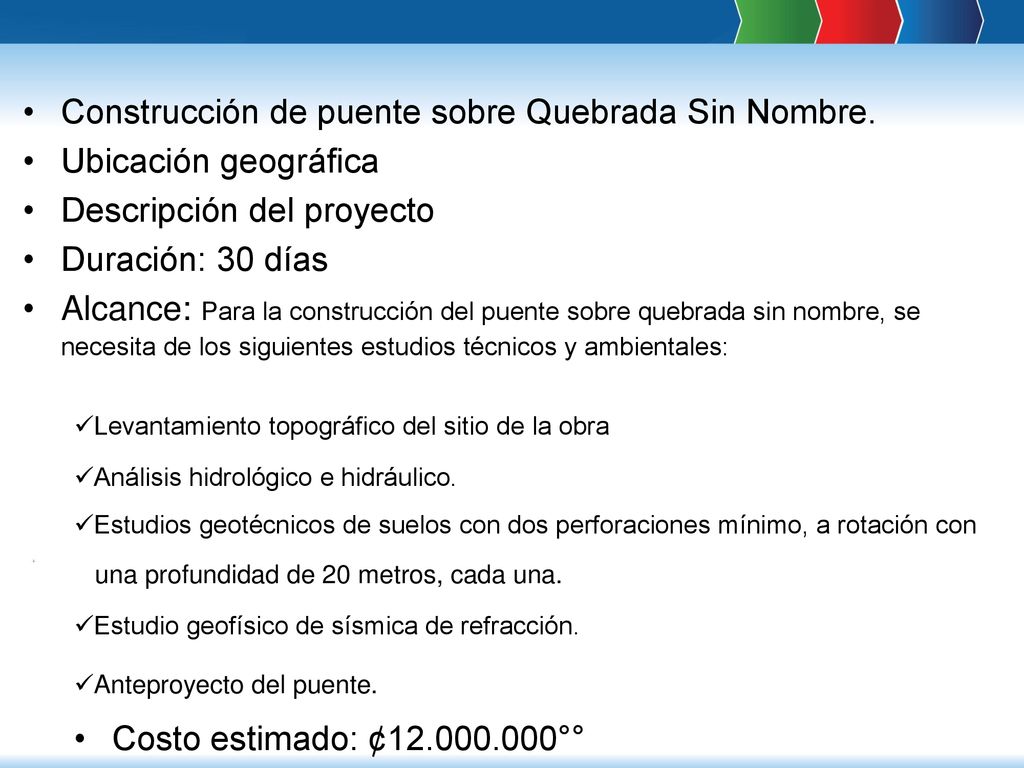 • Construcción de puente sobre Quebrada Sin Nombre.
• Ubicación geográfica
• Descripción del proyecto
• Duración: 30 días
• Alcance: Para la construcción del puente sobre quebrada sin nombre, se necesita de los siguientes estudios técnicos y ambientales:

✓Levantamiento topográfico del sitio de la obra

✓Análisis hidrológico e hidráulico.

✓Estudios geotécnicos de suelos con dos perforaciones mínimo, a rotación con una profundidad de 20 metros, cada una.

✓Estudio geofísico de sísmica de refracción.

✓Anteproyecto del puente.

• Costo estimado: ¢12.000.000°°